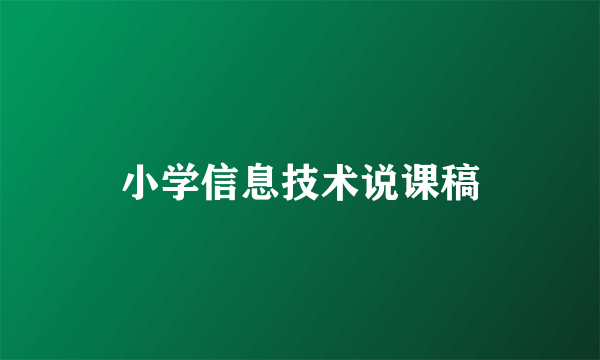 小学信息技术说课稿